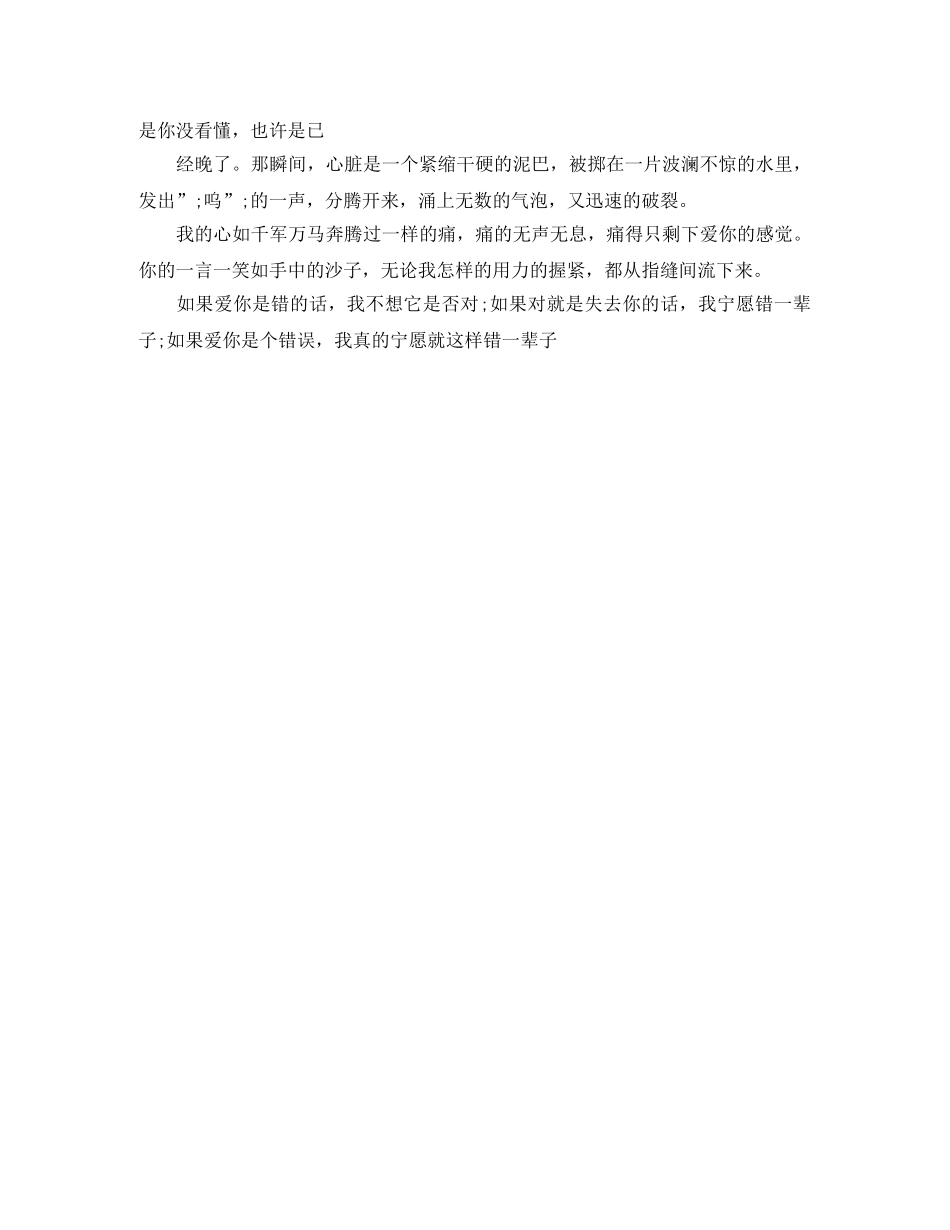 是你没看懂，也许是已

经晚了。那瞬间，心脏是一个紧缩干硬的泥巴，被掷在一片波澜不惊的水里，发出”;呜”;的一声，分腾开来，涌上无数的气泡，又迅速的破裂。

我的心如千军万马奔腾过一样的痛，痛的无声无息，痛得只剩下爱你的感觉。你的一言一笑如手中的沙子，无论我怎样的用力的握紧，都从指缝间流下来。

如果爱你是错的话，我不想它是否对;如果对就是失去你的话，我宁愿错一辈子;如果爱你是个错误，我真的宁愿就这样错一辈子